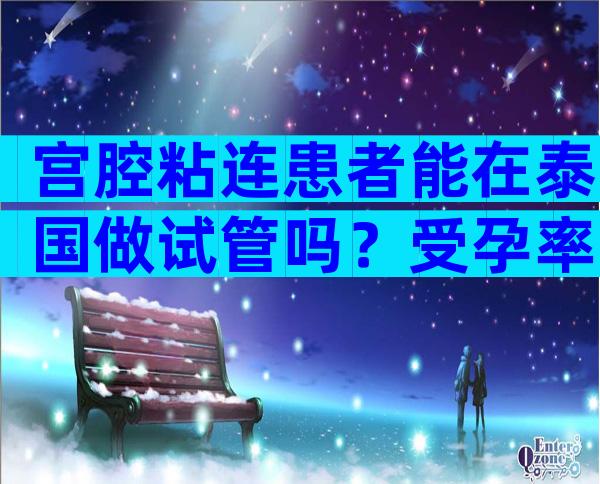 宫腔粘连患者能在泰国做试管吗？受孕率

Enter Qzone